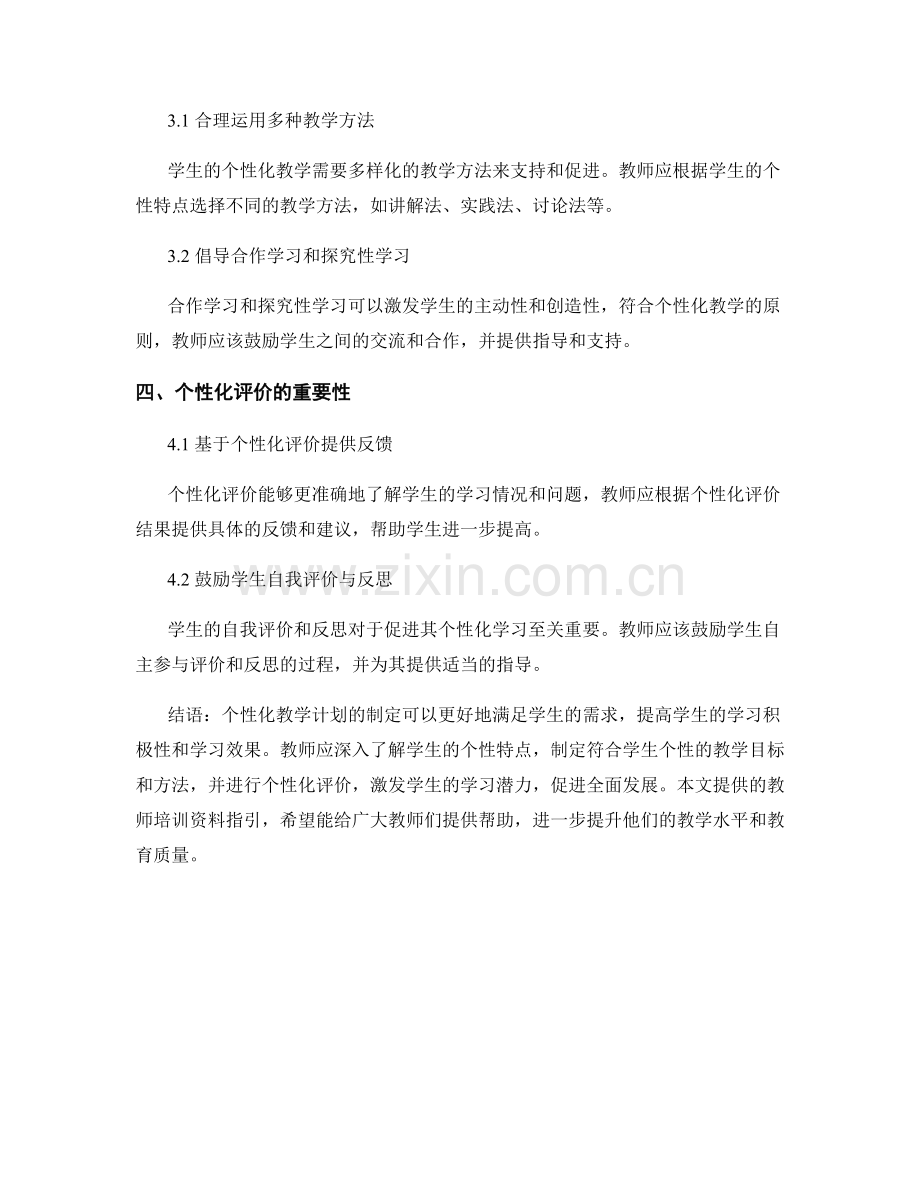 3.1 合理运用多种教学方法

学生的个性化教学需要多样化的教学方法来支持和促进。教师应根据学生的个性特点选择不同的教学方法，如讲解法、实践法、讨论法等。

3.2 倡导合作学习和探究性学习

合作学习和探究性学习可以激发学生的主动性和创造性，符合个性化教学的原则，教师应该鼓励学生之间的交流和合作，并提供指导和支持。

四、个性化评价的重要性

4.1 基于个性化评价提供反馈

个性化评价能够更准确地了解学生的学习情况和问题，教师应根据个性化评价结果提供具体的反馈和建议，帮助学生进一步提高。

4.2 鼓励学生自我评价与反思

www.zixin.com.cn

学生的自我评价和反思对于促进其个性化学习至关重要。教师应该鼓励学生自主参与评价和反思的过程，并为其提供适当的指导。

结语：个性化教学计划的制定可以更好地满足学生的需求，提高学生的学习积极性和学习效果。教师应深入了解学生的个性特点，制定符合学生个性的教学目标和方法，并进行个性化评价，激发学生的学习潜力，促进全面发展。本文提供的教师培训资料指引，希望能给广大教师们提供帮助，进一步提升他们的教学水平和教育质量。